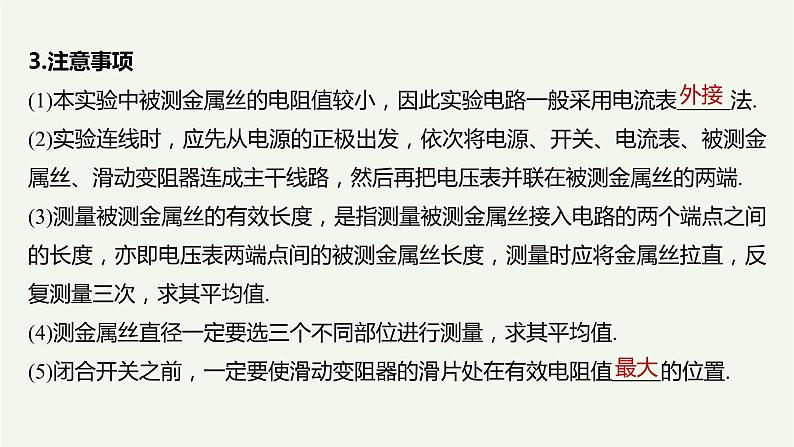 3.注意事项

(1)本实验中被测金属丝的电阻值较小，因此实验电路一般采用电流表外接法.

(2)实验连线时，应先从电源的正极出发，依次将电源、开关、电流表、被测金属丝、滑动变阻器连成主干线路，然后再把电压表并联在被测金属丝的两端.

(3)测量被测金属丝的有效长度，是指测量被测金属丝接入电路的两个端点之间的长度，亦即电压表两端点间的被测金属丝长度，测量时应将金属丝拉直，反复测量三次，求其平均值.

(4)测金属丝直径一定要选三个不同部位进行测量，求其平均值.

(5)闭合开关之前，一定要使滑动变阻器的滑片处在有效电阻值最大的位置.